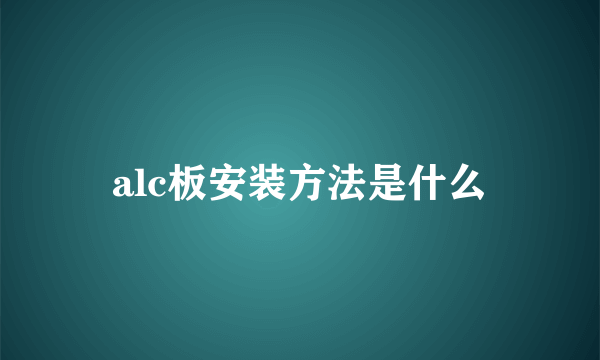 alc板安装方法是什么